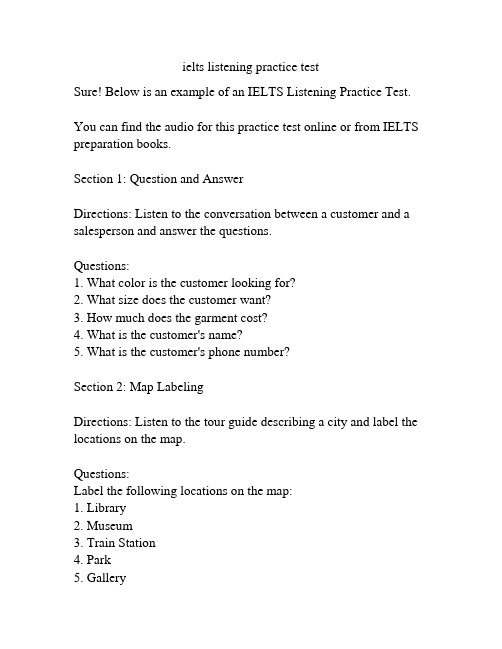 ielts listening practice test

Sure! Below is an example of an IELTS Listening Practice Test.

You can find the audio for this practice test online or from IELTS preparation books.

Section 1: Question and Answer

Directions: Listen to the conversation between a customer and a salesperson and answer the questions.

Questions:
1. What color is the customer looking for?
2. What size does the customer want?
3. How much does the garment cost?
4. What is the customer's name?
5. What is the customer's phone number?

Section 2: Map Labeling

Directions: Listen to the tour guide describing a city and label the locations on the map.

Questions:
Label the following locations on the map:
1. Library
2. Museum
3. Train Station
4. Park
5. Gallery